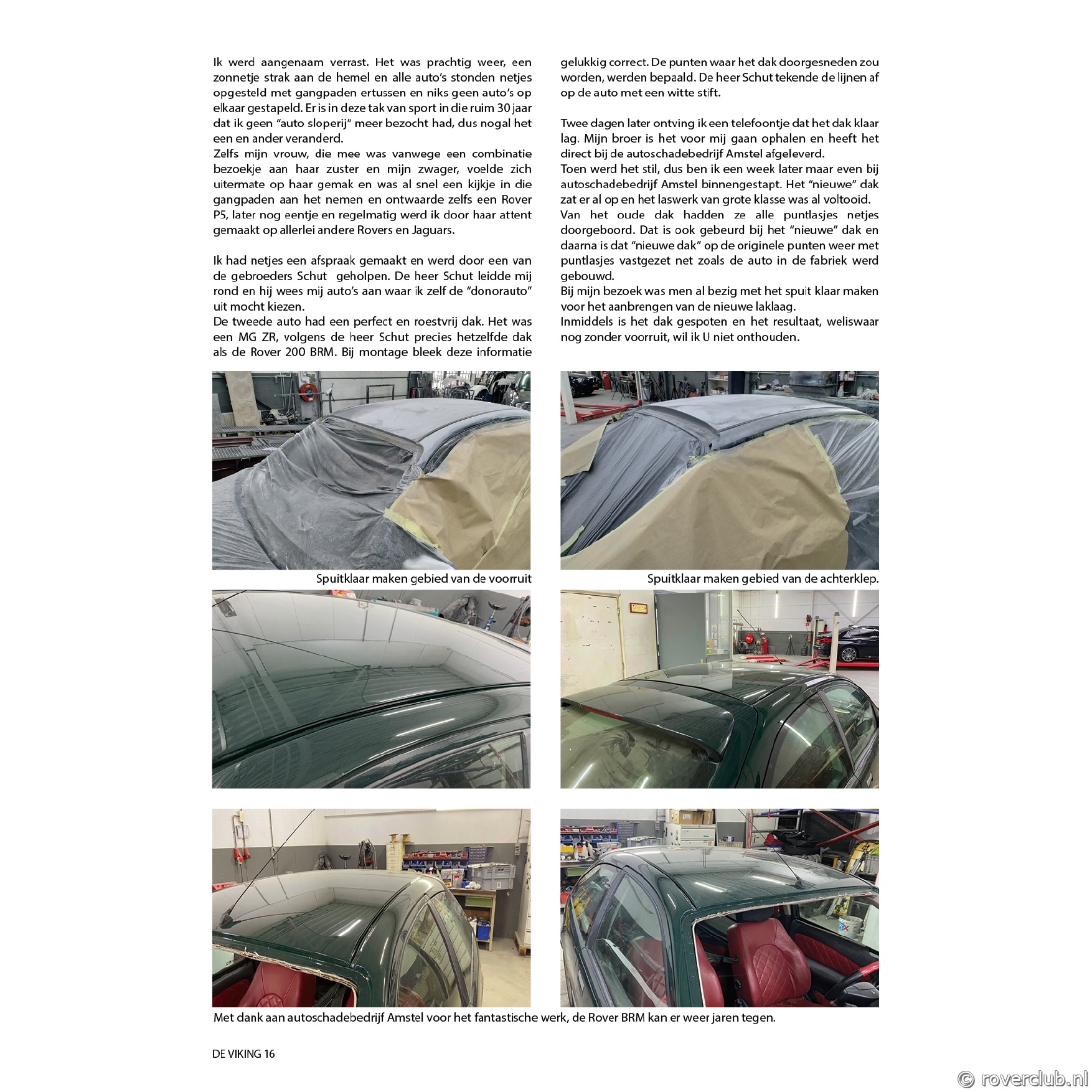 Ik werd aangenaam verrast. Het was prachtig weer, een zonnetje strak aan de hemel en alle auto's stonden netjes opgesteld met gangpaden ertussen en niks geen auto's op elkaar gestapeld. Er is in deze tak van sport in die ruim 30 jaar dat ik geen "auto sloperij" meer bezocht had, dus nogal het een en ander veranderd.
Zelfs mijn vrouw, die mee was vanwege een combinatie bezoekje aan haar zuster en mijn zwager, voelde zich uitermate op haar gemak en was al snel een kijkje in die gangpaden aan het nemen en ontwaarde zelfs een Rover P5, later nog eentje en regelmatig werd ik door haar attent gemaakt op allerlei andere Rovers en Jaguars.

Ik had netjes een afspraak gemaakt en werd door een van de gebroeders Schut geholpen. De heer Schut leidde mij rond en hij wees mij auto's aan waar ik zelf de "donorauto" uit mocht kiezen.
De tweede auto had een perfect en roestvrij dak. Het was een MG ZR, volgens de heer Schut precies hetzelfde dak als de Rover 200 BRM. Bij montage bleek deze informatie gelukkig correct. De punten waar het dak doorgesneden zou worden, werden bepaald. De heer Schut tekende de lijnen af op de auto met een witte stift.

Twee dagen later ontving ik een telefoontje dat het dak klaar lag. Mijn broer is het voor mij gaan ophalen en heeft het direct bij de autoschadebedrijf Amstel afgeleverd.
Toen werd het stil, dus ben ik een week later maar even bij autoschadebedrijf Amstel binnengestapt. Het "nieuwe" dak zat er al op en het laswerk van grote klasse was al voltooid.
Van het oude dak hadden ze alle puntlasjes netjes doorgeboord. Dat is ook gebeurd bij het "nieuwe" dak en daarna is dat "nieuwe dak" op de originele punten weer met puntlasjes vastgezet net zoals de auto in de fabriek werd gebouwd.
Bij mijn bezoek was men al bezig met het spuit klaar maken voor het aanbrengen van de nieuwe laklaag.
Inmiddels is het dak gespoten en het resultaat, weliswaar nog zonder voorruit, wil ik U niet onthouden.

Spuitklaar maken gebied van de voorruit

Spuitklaar maken gebied van de achterklep.

Met dank aan autoschadebedrijf Amstel voor het fantastische werk, de Rover BRM kan er weer jaren tegen.

DE VIKING 16

© roverclub.nl